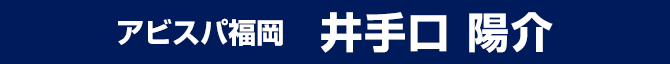 アビスパ福岡　井手口 陽介